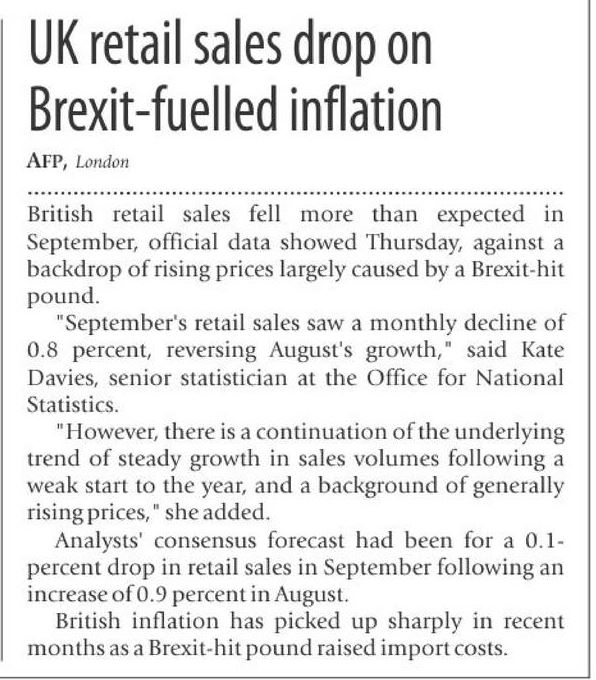 UK retail sales drop on Brexit-fuelled inflation

AFP, London

British retail sales fell more than expected in September, official data showed Thursday, against a backdrop of rising prices largely caused by a Brexit-hit pound.

"September's retail sales saw a monthly decline of 0.8 percent, reversing August's growth," said Kate Davies, senior statistician at the Office for National Statistics.

"However, there is a continuation of the underlying trend of steady growth in sales volumes following a weak start to the year, and a background of generally rising prices," she added.

Analysts' consensus forecast had been for a 0.1-percent drop in retail sales in September following an increase of 0.9 percent in August.

British inflation has picked up sharply in recent months as a Brexit-hit pound raised import costs.